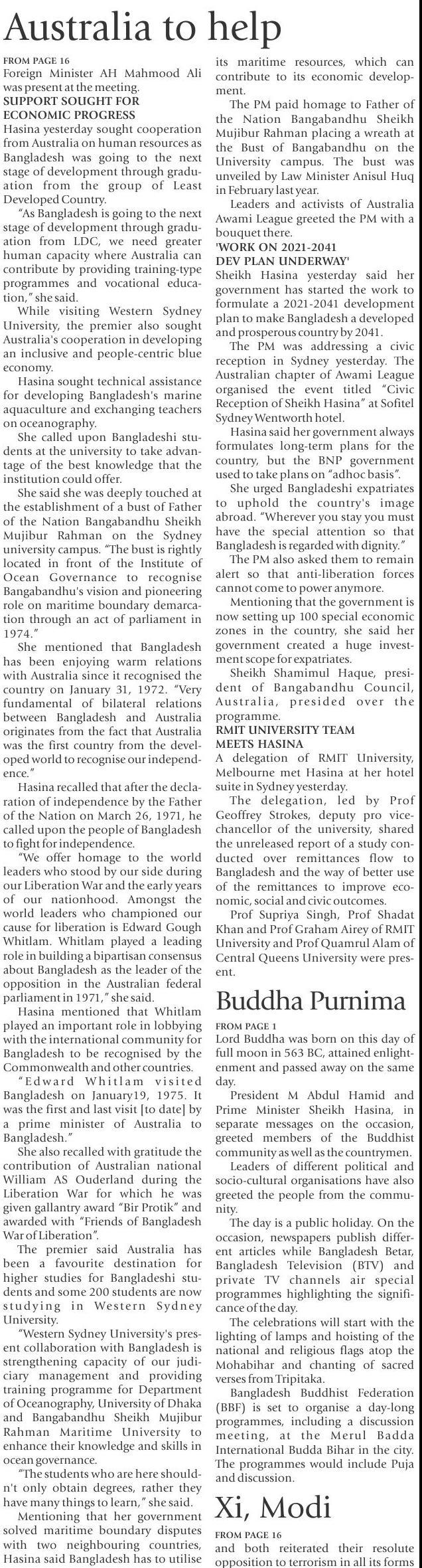 Australia to help

FROM PAGE 16
Foreign Minister AH Mahmood Ali was present at the meeting.

SUPPORT SOUGHT FOR ECONOMIC PROGRESS
Hasina yesterday sought cooperation from Australia on human resources as Bangladesh was going to the next stage of development through graduation from the group of Least Developed Country.

"As Bangladesh is going to the next stage of development through graduation from LDC, we need greater human capacity where Australia can contribute by providing training-type programmes and vocational education," she said.

While visiting Western Sydney University, the premier also sought Australia's cooperation in developing an inclusive and people-centric blue economy.

Hasina sought technical assistance for developing Bangladesh's marine aquaculture and exchanging teachers on oceanography.

She called upon Bangladeshi students at the university to take advantage of the best knowledge that the institution could offer.

She said she was deeply touched at the establishment of a bust of Father of the Nation Bangabandhu Sheikh Mujibur Rahman on the Sydney university campus. "The bust is rightly located in front of the Institute of Ocean Governance to recognise Bangabandhu's vision and pioneering role on maritime boundary demarcation through an act of parliament in 1974."

She mentioned that Bangladesh has been enjoying warm relations with Australia since it recognised the country on January 31, 1972. "Very fundamental of bilateral relations between Bangladesh and Australia originates from the fact that Australia was the first country from the developed world to recognise our independence."

Hasina recalled that after the declaration of independence by the Father of the Nation on March 26, 1971, he called upon the people of Bangladesh to fight for independence.

"We offer homage to the world leaders who stood by our side during our Liberation War and the early years of our nationhood. Amongst the world leaders who championed our cause for liberation is Edward Gough Whitlam. Whitlam played a leading role in building a bipartisan consensus about Bangladesh as the leader of the opposition in the Australian federal parliament in 1971," she said.

Hasina mentioned that Whitlam played an important role in lobbying with the international community for Bangladesh to be recognised by the Commonwealth and other countries.

"Edward Whitlam visited Bangladesh on January19, 1975. It was the first and last visit [to date] by a prime minister of Australia to Bangladesh."

She also recalled with gratitude the contribution of Australian national William AS Ouderland during the Liberation War for which he was given gallantry award "Bir Protik" and awarded with "Friends of Bangladesh War of Liberation".

The premier said Australia has been a favourite destination for higher studies for Bangladeshi students and some 200 students are now studying in Western Sydney University.

"Western Sydney University's present collaboration with Bangladesh is strengthening capacity of our judiciary management and providing training programme for Department of Oceanography, University of Dhaka and Bangabandhu Sheikh Mujibur Rahman Maritime University to enhance their knowledge and skills in ocean governance.

"The students who are here shouldn't only obtain degrees, rather they have many things to learn," she said.

Mentioning that her government solved maritime boundary disputes with two neighbouring countries, Hasina said Bangladesh has to utilise its maritime resources, which can contribute to its economic development.

The PM paid homage to Father of the Nation Bangabandhu Sheikh Mujibur Rahman placing a wreath at the Bust of Bangabandhu on the University campus. The bust was unveiled by Law Minister Anisul Huq in February last year.

Leaders and activists of Australia Awami League greeted the PM with a bouquet there.

'WORK ON 2021-2041 DEV PLAN UNDERWAY'
Sheikh Hasina yesterday said her government has started the work to formulate a 2021-2041 development plan to make Bangladesh a developed and prosperous country by 2041.

The PM was addressing a civic reception in Sydney yesterday. The Australian chapter of Awami League organised the event titled "Civic Reception of Sheikh Hasina" at Sofitel Sydney Wentworth hotel.

Hasina said her government always formulates long-term plans for the country, but the BNP government used to take plans on "adhoc basis".

She urged Bangladeshi expatriates to uphold the country's image abroad. "Wherever you stay you must have the special attention so that Bangladesh is regarded with dignity."

The PM also asked them to remain alert so that anti-liberation forces cannot come to power anymore.

Mentioning that the government is now setting up 100 special economic zones in the country, she said her government created a huge investment scope for expatriates.

Sheikh Shamimul Haque, president of Bangabandhu Council, Australia, presided over the programme.

RMIT UNIVERSITY TEAM MEETS HASINA
A delegation of RMIT University, Melbourne met Hasina at her hotel suite in Sydney yesterday.

The delegation, led by Prof Geoffrey Strokes, deputy pro vice-chancellor of the university, shared the unreleased report of a study conducted over remittances flow to Bangladesh and the way of better use of the remittances to improve economic, social and civic outcomes.

Prof Supriya Singh, Prof Shadat Khan and Prof Graham Airey of RMIT University and Prof Quamrul Alam of Central Queens University were present.

Buddha Purnima

FROM PAGE 1
Lord Buddha was born on this day of full moon in 563 BC, attained enlightenment and passed away on the same day.

President M Abdul Hamid and Prime Minister Sheikh Hasina, in separate messages on the occasion, greeted members of the Buddhist community as well as the countrymen.

Leaders of different political and socio-cultural organisations have also greeted the people from the community.

The day is a public holiday. On the occasion, newspapers publish different articles while Bangladesh Betar, Bangladesh Television (BTV) and private TV channels air special programmes highlighting the significance of the day.

The celebrations will start with the lighting of lamps and hoisting of the national and religious flags atop the Mohabihar and chanting of sacred verses from Tripitaka.

Bangladesh Buddhist Federation (BBF) is set to organise a day-long programmes, including a discussion meeting, at the Merul Badda International Budda Bihar in the city. The programmes would include Puja and discussion.

Xi, Modi

FROM PAGE 16
and both reiterated their resolute opposition to terrorism in all its forms